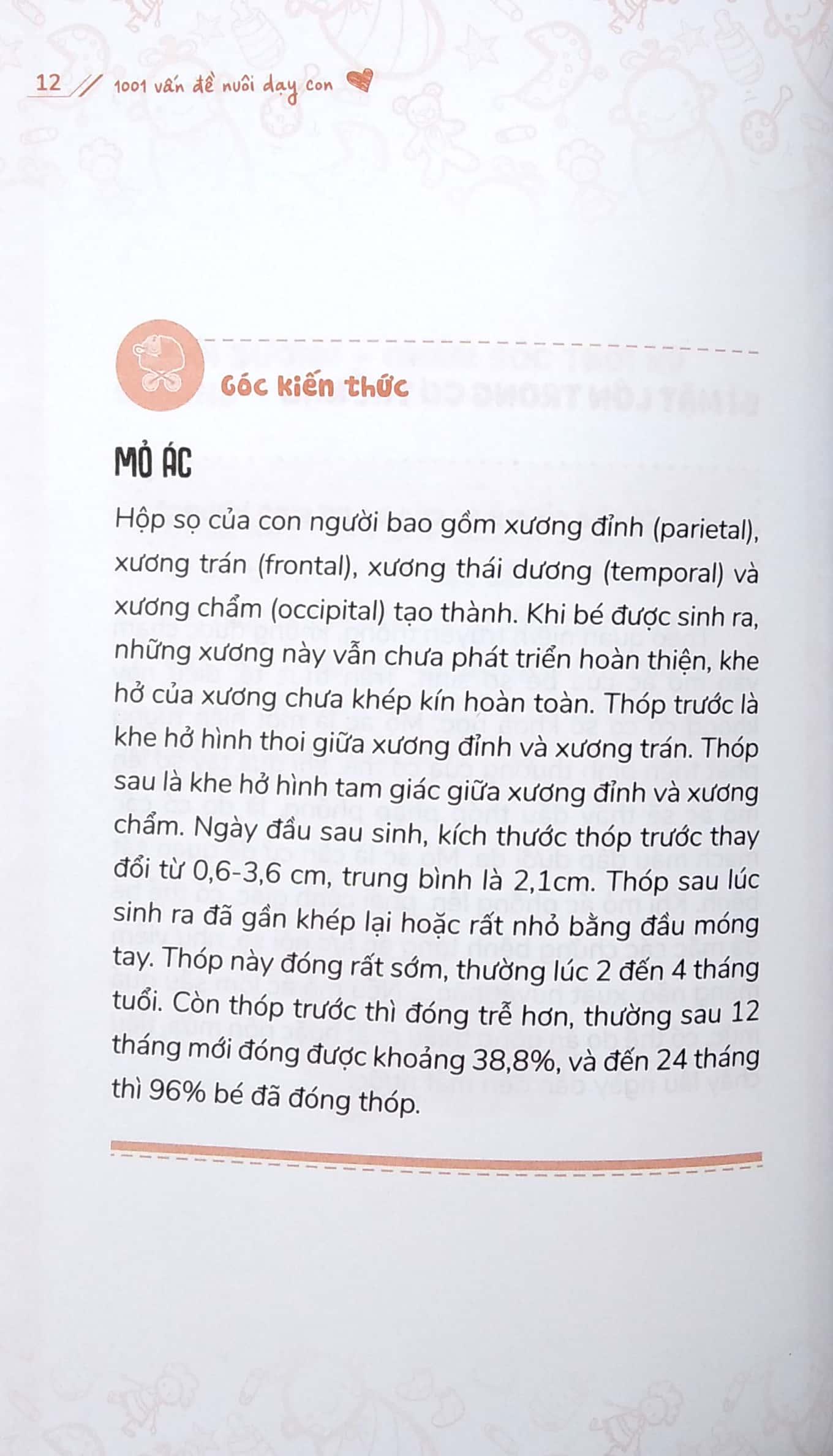 12 // 1001 vấn đề nuôi dạy con

Góc kiến thức

MỎ ÁC

Hộp sọ của con người bao gồm xương đỉnh (parietal), xương trán (frontal), xương thái dương (temporal) và xương chẩm (occipital) tạo thành. Khi bé được sinh ra, những xương này vẫn chưa phát triển hoàn thiện, khe hở của xương chưa khép kín hoàn toàn. Thóp trước là khe hở hình thoi giữa xương đỉnh và xương trán. Thóp sau là khe hở hình tam giác giữa xương đỉnh và xương chẩm. Ngày đầu sau sinh, kích thước thóp trước thay đổi từ 0,6-3,6 cm, trung bình là 2,1cm. Thóp sau lúc sinh ra đã gần khép lại hoặc rất nhỏ bằng đầu móng tay. Thóp này đóng rất sớm, thường lúc 2 đến 4 tháng tuổi. Còn thóp trước thì đóng trễ hơn, thường sau 12 tháng mới đóng được khoảng 38,8%, và đến 24 tháng thì 96% bé đã đóng thóp.